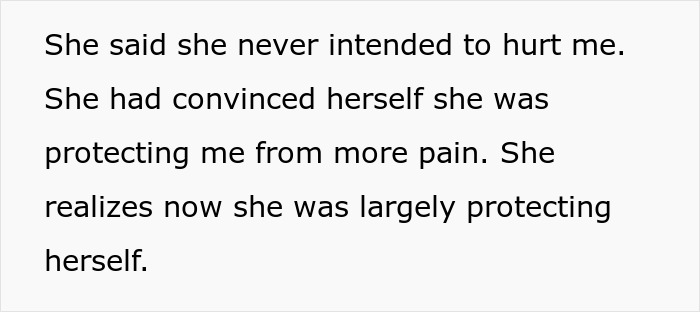 She said she never intended to hurt me. She had convinced herself she was protecting me from more pain. She realizes now she was largely protecting herself.